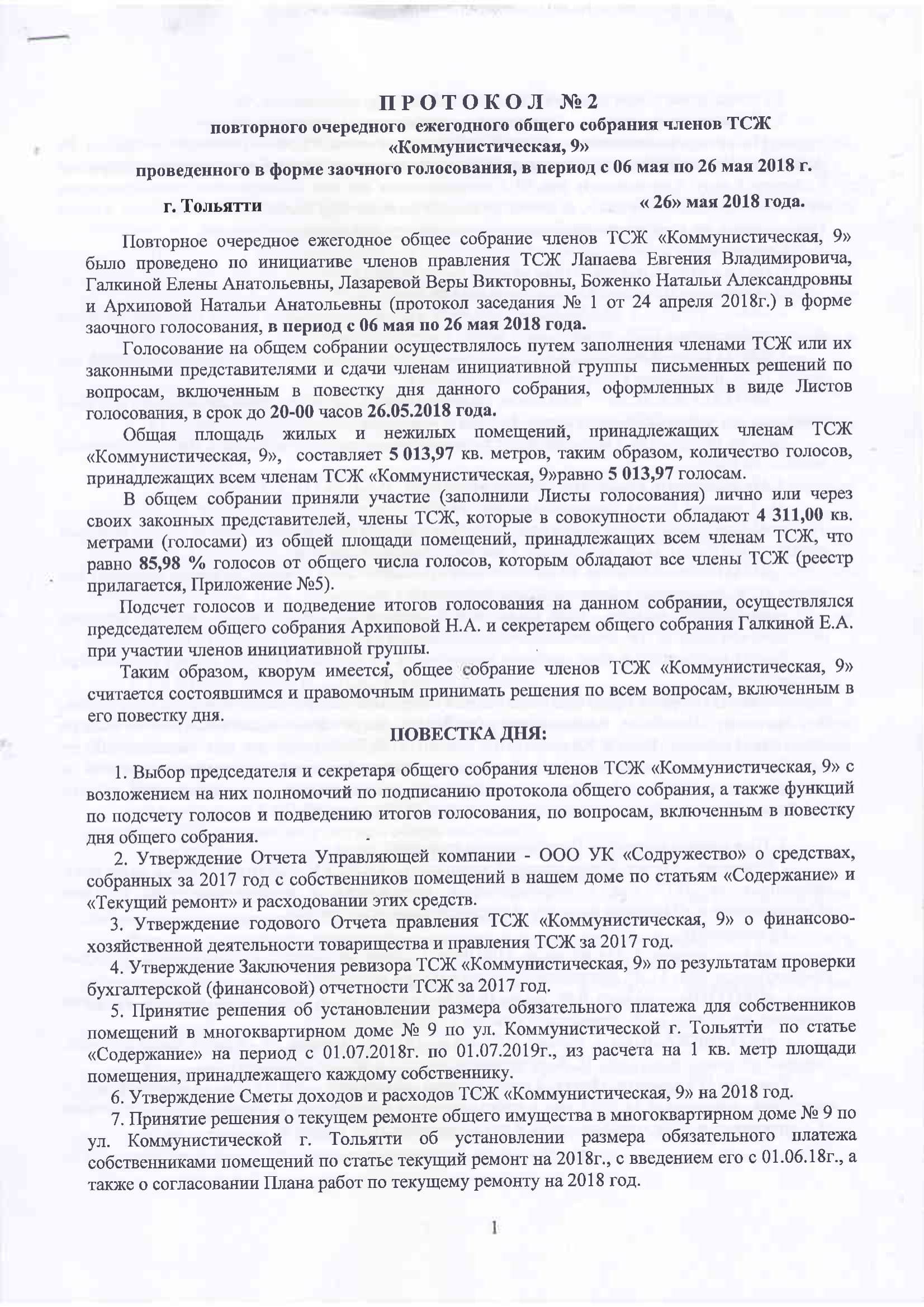 П Р О Т О К О Л № 2
повторного очередного ежегодного общего собрания членов ТСЖ «Коммунистическая, 9»
проведенного в форме заочного голосования, в период с 06 мая по 26 мая 2018 г.

г. Тольятти « 26» мая 2018 года.

Повторное очередное ежегодное общее собрание членов ТСЖ «Коммунистическая, 9» было проведено по инициативе членов правления ТСЖ Лапаева Евгения Владимировича, Галкиной Елены Анатольевны, Лазаревой Веры Викторовны, Боженко Натальи Александровны и Архиповой Натальи Анатольевны (протокол заседания № 1 от 24 апреля 2018г.) в форме заочного голосования, в период с 06 мая по 26 мая 2018 года.

Голосование на общем собрании осуществлялось путем заполнения членами ТСЖ или их законными представителями и сдачи членам инициативной группы письменных решений по вопросам, включенным в повестку дня данного собрания, оформленных в виде Листов голосования, в срок до 20-00 часов 26.05.2018 года.

Общая площадь жилых и нежилых помещений, принадлежащих членам ТСЖ «Коммунистическая, 9», составляет 5 013,97 кв. метров, таким образом, количество голосов, принадлежащих всем членам ТСЖ «Коммунистическая, 9»равно 5 013,97 голосам.

В общем собрании приняли участие (заполнили Листы голосования) лично или через своих законных представителей, члены ТСЖ, которые в совокупности обладают 4 311,00 кв. метрами (голосами) из общей площади помещений, принадлежащих всем членам ТСЖ, что равно 85,98 % голосов от общего числа голосов, которым обладают все члены ТСЖ (реестр прилагается, Приложение №5).

Подсчет голосов и подведение итогов голосования на данном собрании, осуществлялся председателем общего собрания Архиповой Н.А. и секретарем общего собрания Галкиной Е.А. при участии членов инициативной группы.

Таким образом, кворум имеется, общее собрание членов ТСЖ «Коммунистическая, 9» считается состоявшимся и правомочным принимать решения по всем вопросам, включенным в его повестку дня.

ПОВЕСТКА ДНЯ:

1. Выбор председателя и секретаря общего собрания членов ТСЖ «Коммунистическая, 9» с возложением на них полномочий по подписанию протокола общего собрания, а также функций по подсчету голосов и подведению итогов голосования, по вопросам, включенным в повестку дня общего собрания.

2. Утверждение Отчета Управляющей компании - ООО УК «Содружество» о средствах, собранных за 2017 год с собственников помещений в нашем доме по статьям «Содержание» и «Текущий ремонт» и расходовании этих средств.

3. Утверждение годового Отчета правления ТСЖ «Коммунистическая, 9» о финансово-хозяйственной деятельности товарищества и правления ТСЖ за 2017 год.

4. Утверждение Заключения ревизора ТСЖ «Коммунистическая, 9» по результатам проверки бухгалтерской (финансовой) отчетности ТСЖ за 2017 год.

5. Принятие решения об установлении размера обязательного платежа для собственников помещений в многоквартирном доме № 9 по ул. Коммунистической г. Тольятти по статье «Содержание» на период с 01.07.2018г. по 01.07.2019г., из расчета на 1 кв. метр площади помещения, принадлежащего каждому собственнику.

6. Утверждение Сметы доходов и расходов ТСЖ «Коммунистическая, 9» на 2018 год.

7. Принятие решения о текущем ремонте общего имущества в многоквартирном доме № 9 по ул. Коммунистической г. Тольятти об установлении размера обязательного платежа собственниками помещений по статье текущий ремонт на 2018г., с введением его с 01.06.18г., а также о согласовании Плана работ по текущему ремонту на 2018 год.

1